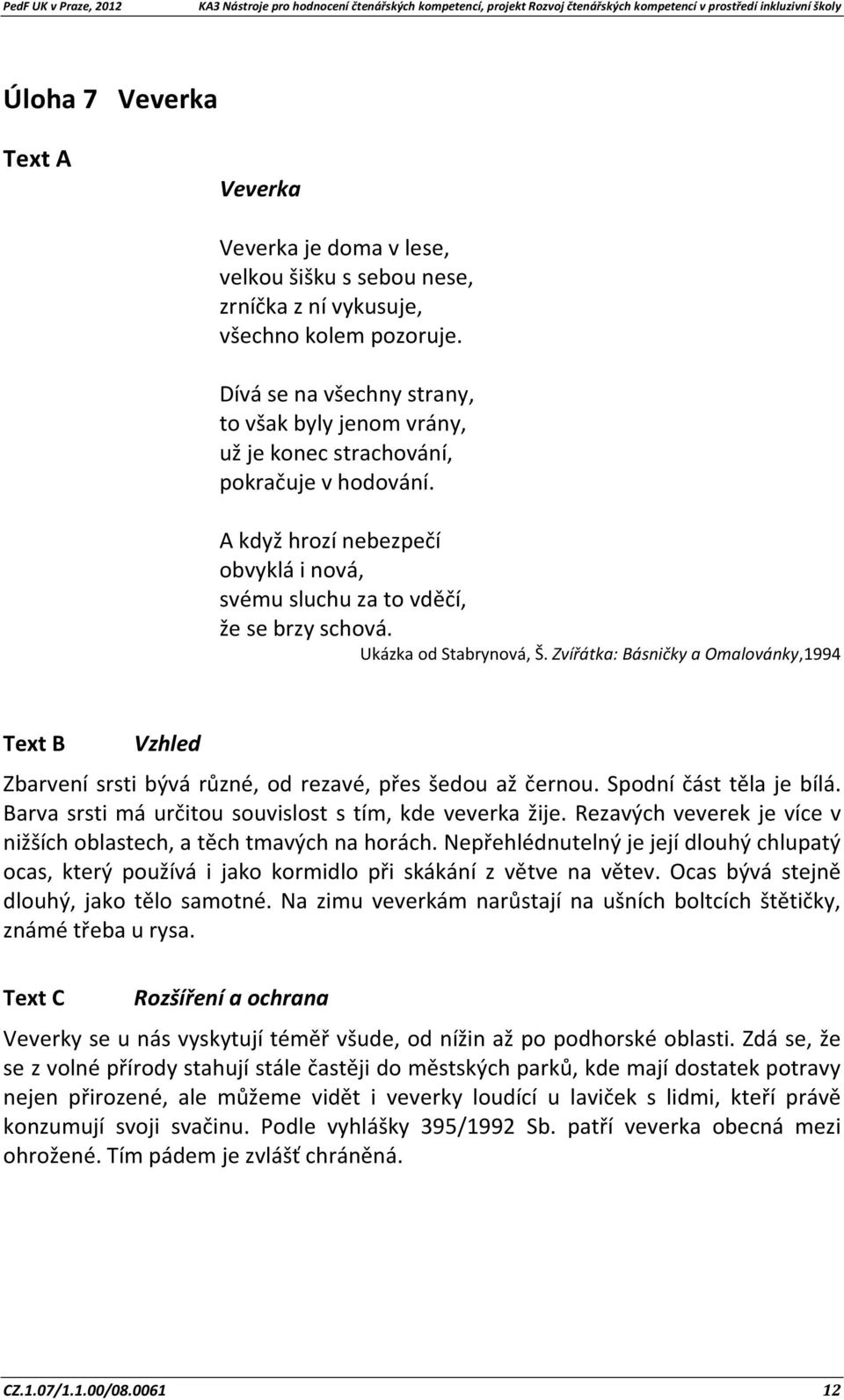 PedF UK v Praze, 2012 KA3 Nástroje pro hodnocení čtenářských kompetencí, projekt Rozvoj čtenářských kompetencí v prostředí inkluzivní školy

Úloha 7 Veverka

Text A

Veverka

Veverka je doma v lese,
velkou šišku s sebou nese,
zrníčka z ní vykusuje,
všechno kolem pozoruje.

Dívá se na všechny strany,
to však byly jenom vrány,
už je konec strachování,
pokračuje v hodování.

A když hrozí nebezpečí
obvyklá i nová,
svému sluchu za to vděčí,
že se brzy schová.

Ukázka od Stabrynová, Š. Zvířátka: Básničky a Omalovánky,1994

Text B Vzhled

Zbarvení srsti bývá různé, od rezavé, přes šedou až černou. Spodní část těla je bílá. Barva srsti má určitou souvislost s tím, kde veverka žije. Rezavých veverek je více v nižších oblastech, a těch tmavých na horách. Nepřehlédnutelný je její dlouhý chlupatý ocas, který používá i jako kormidlo při skákání z větve na větev. Ocas bývá stejně dlouhý, jako tělo samotné. Na zimu veverkám narůstají na ušních boltcích štětičky, známé třeba u rysa.

Text C Rozšíření a ochrana

Veverky se u nás vyskytují téměř všude, od nížin až po podhorské oblasti. Zdá se, že se z volné přírody stahují stále častěji do městských parků, kde mají dostatek potravy nejen přirozené, ale můžeme vidět i veverky loudící u laviček s lidmi, kteří právě konzumují svoji svačinu. Podle vyhlášky 395/1992 Sb. patří veverka obecná mezi ohrožené. Tím pádem je zvlášť chráněná.

CZ.1.07/1.1.00/08.0061 12